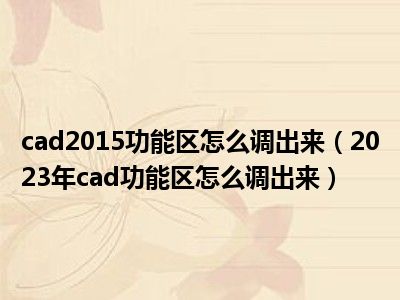 cad2015功能区怎么调出来（2023年cad功能区怎么调出来）